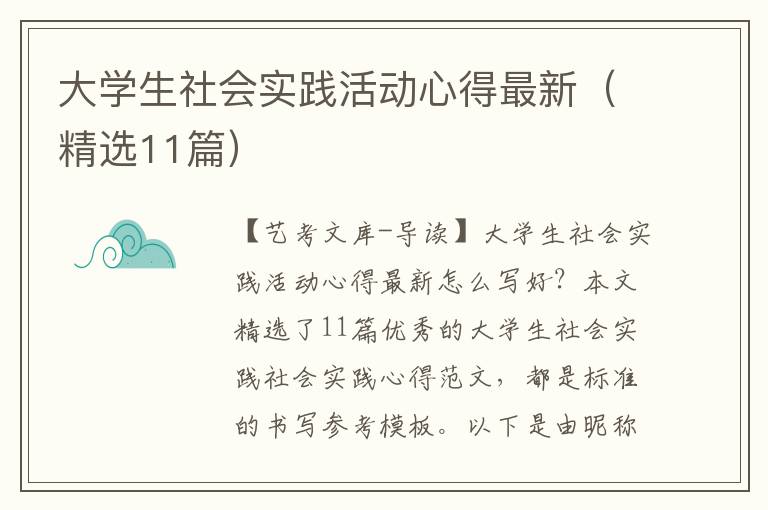 大学生社会实践活动心得最新（精选11篇）

【艺考文库-导读】大学生社会实践活动心得最新怎么写好？本文精选了11篇优秀的大学生社会实践社会实践心得范文，都是标准的书写参考模板。以下是由昵称